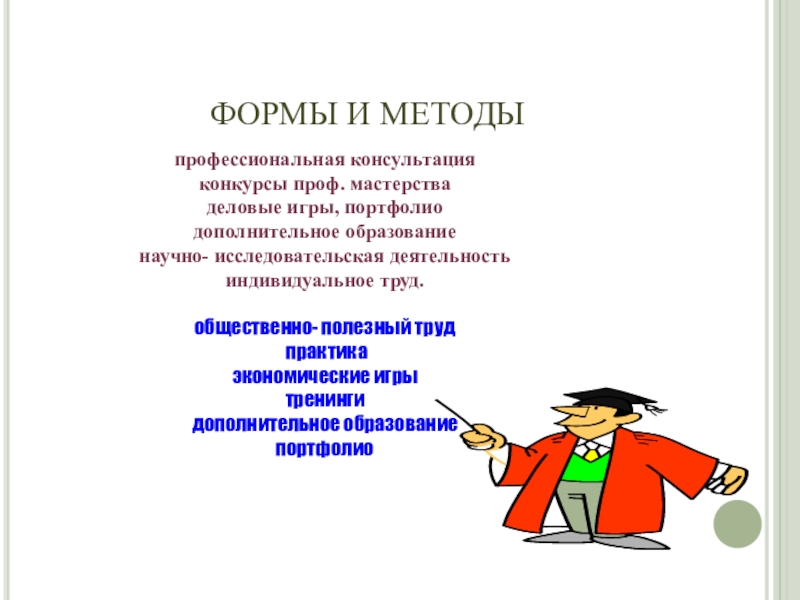 ФОРМЫ И МЕТОДЫ

профессиональная консультация
конкурсы проф. мастерства
деловые игры, портфолио
дополнительное образование
научно- исследовательская деятельность
индивидуальное труд.

общественно- полезный труд
практика
экономические игры
тренинги
дополнительное образование
портфолио